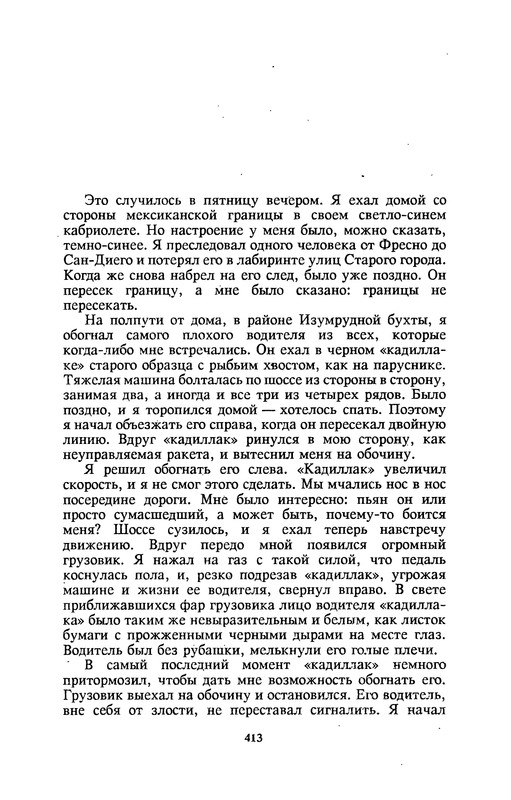 Это случилось в пятницу вечером. Я ехал домой со стороны мексиканской границы в своем светло-синем кабриолете. Но настроение у меня было, можно сказать, темно-синее. Я преследовал одного человека от Фресно до Сан-Диего и потерял его в лабиринте улиц Старого города. Когда же снова набрел на его след, было уже поздно. Он пересек границу, а мне было сказано: границы не пересекать.

На полпути от дома, в районе Изумрудной бухты, я обогнал самого плохого водителя из всех, которые когда-либо мне встречались. Он ехал в черном «кадиллаке» старого образца с рыбьим хвостом, как на паруснике. Тяжелая машина болталась по шоссе из стороны в сторону, занимая два, а иногда и все три из четырех рядов. Было поздно, и я торопился домой — хотелось спать. Поэтому я начал объезжать его справа, когда он пересекал двойную линию. Вдруг «кадиллак» ринулся в мою сторону, как неуправляемая ракета, и вытеснил меня на обочину.

Я решил обогнать его слева. «Кадиллак» увеличил скорость, и я не смог этого сделать. Мы мчались нос в нос посередине дороги. Мне было интересно: пьян он или просто сумасшедший, а может быть, почему-то боится меня? Шоссе сузилось, и я ехал теперь навстречу движению. Вдруг передо мной появился огромный грузовик. Я нажал на газ с такой силой, что педаль коснулась пола, и, резко подрезав «кадиллак», угрожая машине и жизни ее водителя, свернул вправо. В свете приближавшихся фар грузовика лицо водителя «кадиллака» было таким же невыразительным и белым, как листок бумаги с прожженными черными дырами на месте глаз. Водитель был без рубашки, мелькнули его голые плечи.

В самый последний момент «кадиллак» немного притормозил, чтобы дать мне возможность обогнать его. Грузовик выехал на обочину и остановился. Его водитель, вне себя от злости, не переставал сигналить. Я начал

413